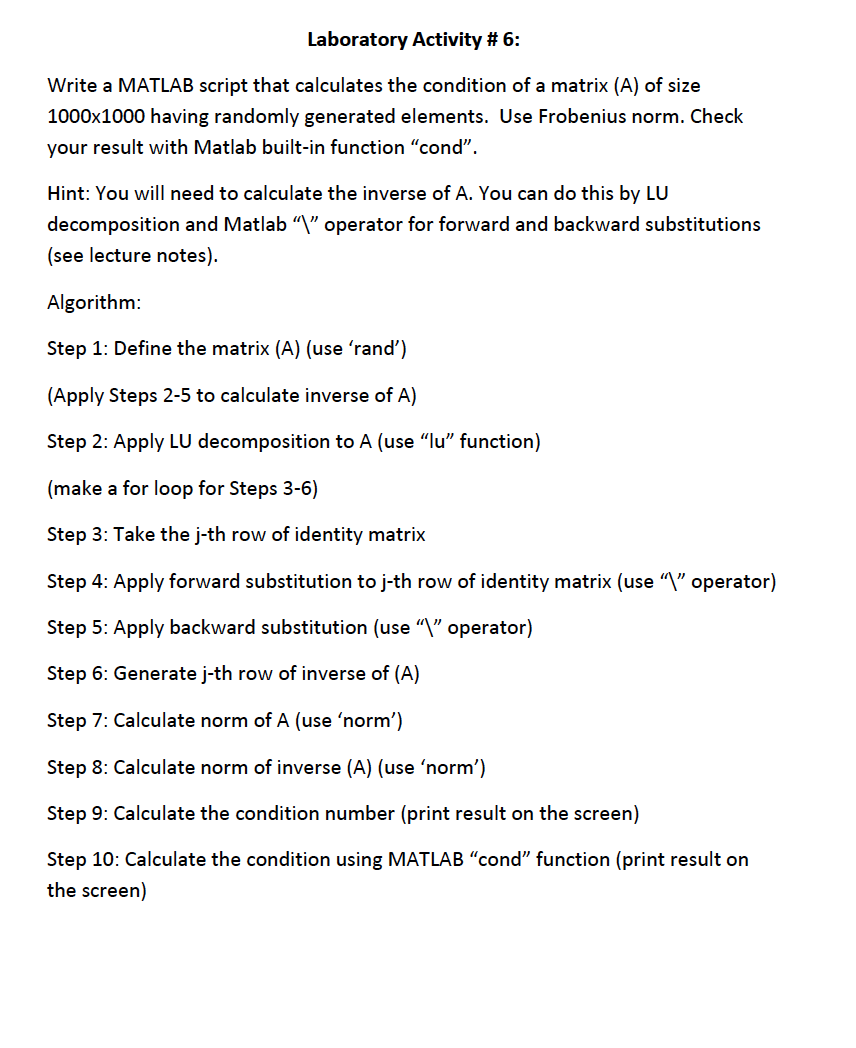 Laboratory Activity # 6:

Write a MATLAB script that calculates the condition of a matrix (A) of size 1000x1000 having randomly generated elements. Use Frobenius norm. Check your result with Matlab built-in function “cond”.

Hint: You will need to calculate the inverse of A. You can do this by LU decomposition and Matlab “\” operator for forward and backward substitutions (see lecture notes).

Algorithm:

Step 1: Define the matrix (A) (use ‘rand’)

(Apply Steps 2-5 to calculate inverse of A)

Step 2: Apply LU decomposition to A (use “lu” function)

(make a for loop for Steps 3-6)

Step 3: Take the j-th row of identity matrix

Step 4: Apply forward substitution to j-th row of identity matrix (use “\” operator)

Step 5: Apply backward substitution (use “\” operator)

Step 6: Generate j-th row of inverse of (A)

Step 7: Calculate norm of A (use ‘norm’)

Step 8: Calculate norm of inverse (A) (use ‘norm’)

Step 9: Calculate the condition number (print result on the screen)

Step 10: Calculate the condition using MATLAB “cond” function (print result on the screen)